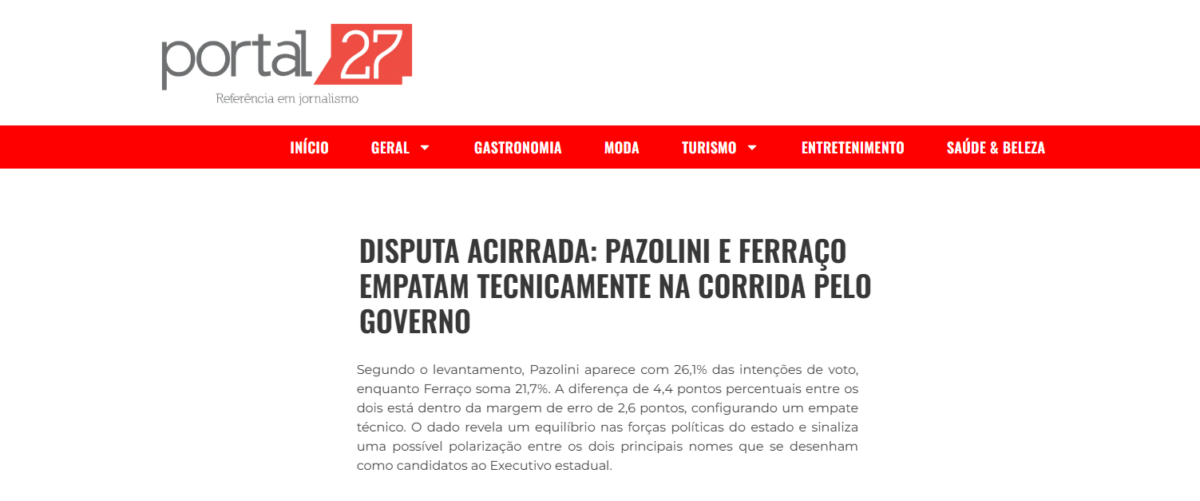 portal 27
Referência em jornalismo

INÍCIO GERAL GASTRONOMIA MODA TURISMO ENTRETENIMENTO SAÚDE & BELEZA

DISPUTA ACIRRADA: PAZOLINI E FERRAÇO EMPATAM TECNICAMENTE NA CORRIDA PELO GOVERNO

Segundo o levantamento, Pazolini aparece com 26,1% das intenções de voto, enquanto Ferraço soma 21,7%. A diferença de 4,4 pontos percentuais entre os dois está dentro da margem de erro de 2,6 pontos, configurando um empate técnico. O dado revela um equilíbrio nas forças políticas do estado e sinaliza uma possível polarização entre os dois principais nomes que se desenham como candidatos ao Executivo estadual.